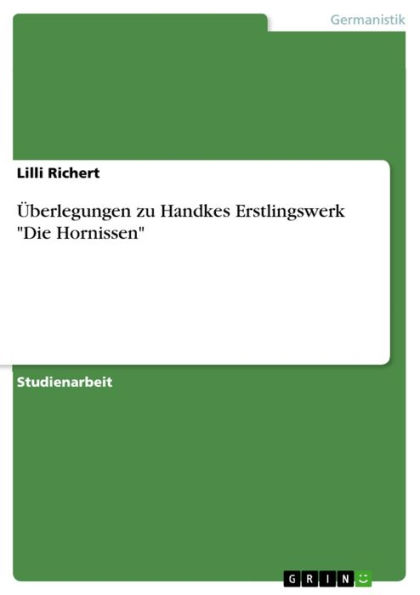 Germanistik

Lilli Richert

Überlegungen zu Handkes Erstlingswerk "Die Hornissen"

Studienarbeit

GRIN